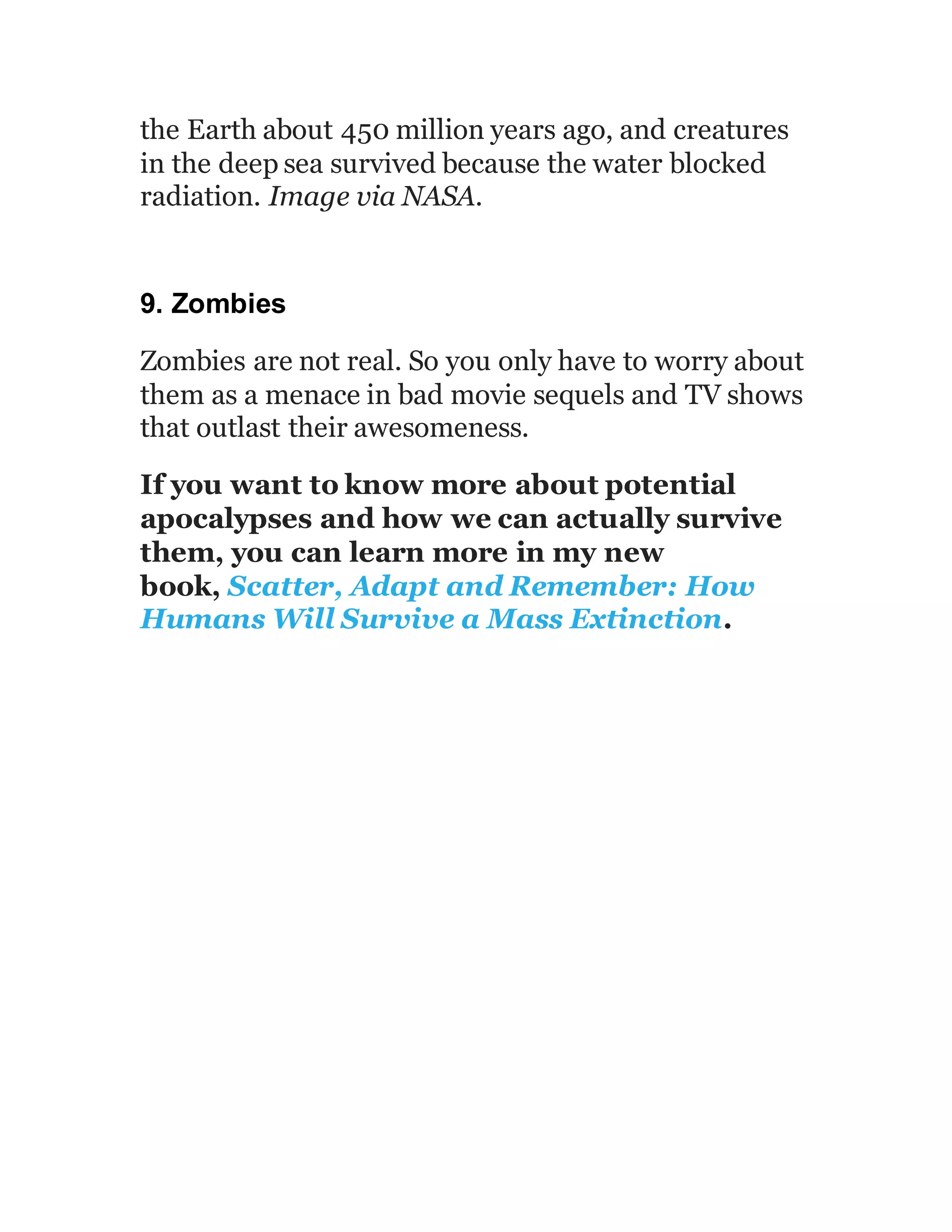 the Earth about 450 million years ago, and creatures in the deep sea survived because the water blocked radiation. Image via NASA.

9. Zombies

Zombies are not real. So you only have to worry about them as a menace in bad movie sequels and TV shows that outlast their awesomeness.

If you want to know more about potential apocalypses and how we can actually survive them, you can learn more in my new book, Scatter, Adapt and Remember: How Humans Will Survive a Mass Extinction.